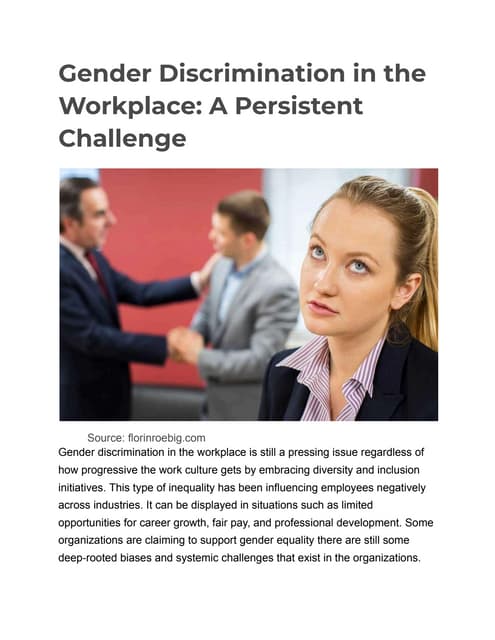 Gender Discrimination in the Workplace: A Persistent Challenge

Source: florinroebig.com

Gender discrimination in the workplace is still a pressing issue regardless of how progressive the work culture gets by embracing diversity and inclusion initiatives. This type of inequality has been influencing employees negatively across industries. It can be displayed in situations such as limited opportunities for career growth, fair pay, and professional development. Some organizations are claiming to support gender equality there are still some deep-rooted biases and systemic challenges that exist in the organizations.